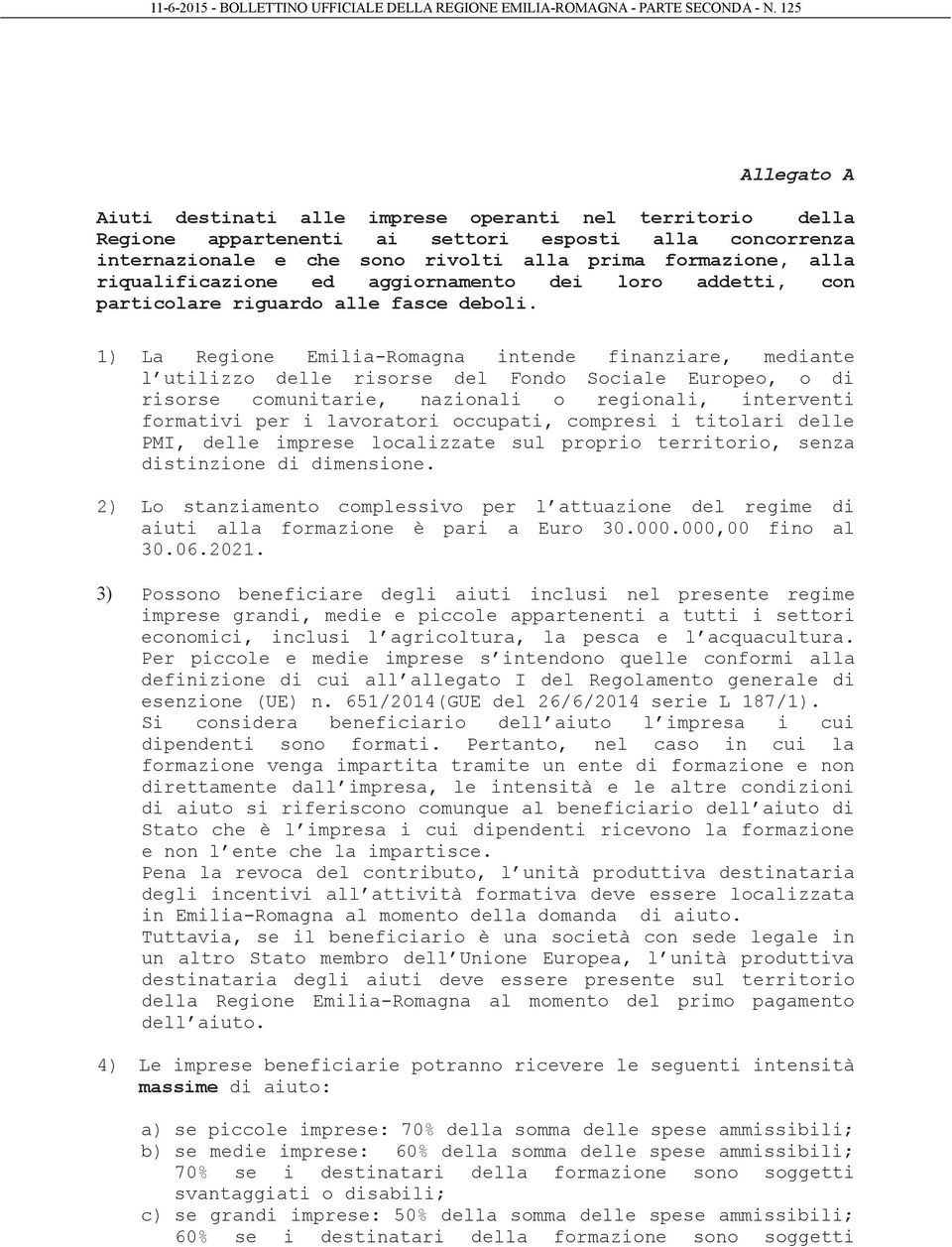 11-6-2015 - BOLLETTINO UFFICIALE DELLA REGIONE EMILIA-ROMAGNA - PARTE SECONDA - N. 125

Allegato A

Aiuti destinati alle imprese operanti nel territorio della Regione appartenenti ai settori esposti alla concorrenza internazionale e che sono rivolti alla prima formazione, alla riqualificazione ed aggiornamento dei loro addetti, con particolare riguardo alle fasce deboli.

1) La Regione Emilia-Romagna intende finanziare, mediante l'utilizzo delle risorse del Fondo Sociale Europeo, o di risorse comunitarie, nazionali o regionali, interventi formativi per i lavoratori occupati, compresi i titolari delle PMI, delle imprese localizzate sul proprio territorio, senza distinzione di dimensione.

2) Lo stanziamento complessivo per l'attuazione del regime di aiuti alla formazione è pari a Euro 30.000.000,00 fino al 30.06.2021.

3) Possono beneficiare degli aiuti inclusi nel presente regime imprese grandi, medie e piccole appartenenti a tutti i settori economici, inclusi l'agricoltura, la pesca e l'acquacultura.
Per piccole e medie imprese s'intendono quelle conformi alla definizione di cui all'allegato I del Regolamento generale di esenzione (UE) n. 651/2014(GUE del 26/6/2014 serie L 187/1).
Si considera beneficiario dell'aiuto l'impresa i cui dipendenti sono formati. Pertanto, nel caso in cui la formazione venga impartita tramite un ente di formazione e non direttamente dall'impresa, le intensità e le altre condizioni di aiuto si riferiscono comunque al beneficiario dell'aiuto di Stato che è l'impresa i cui dipendenti ricevono la formazione e non l'ente che la impartisce.
Pena la revoca del contributo, l'unità produttiva destinataria degli incentivi all'attività formativa deve essere localizzata in Emilia-Romagna al momento della domanda di aiuto.
Tuttavia, se il beneficiario è una società con sede legale in un altro Stato membro dell'Unione Europea, l'unità produttiva destinataria degli aiuti deve essere presente sul territorio della Regione Emilia-Romagna al momento del primo pagamento dell'aiuto.

4) Le imprese beneficiarie potranno ricevere le seguenti intensità massime di aiuto:

a) se piccole imprese: 70% della somma delle spese ammissibili;
b) se medie imprese: 60% della somma delle spese ammissibili; 70% se i destinatari della formazione sono soggetti svantaggiati o disabili;
c) se grandi imprese: 50% della somma delle spese ammissibili; 60% se i destinatari della formazione sono soggetti